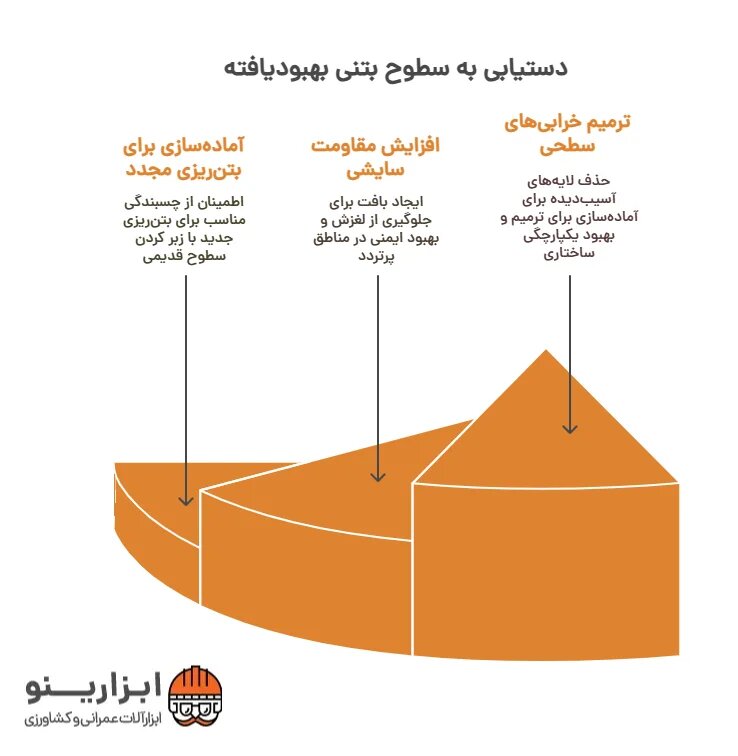 دستیابی به سطوح بتنی بهبودیافته

ترمیم خرابی‌های سطحی

حذف لایه‌های آسیب‌دیده برای آماده‌سازی برای ترمیم و بهبود یکپارچگی ساختاری

افزایش مقاومت سایشی

ایجاد بافت برای جلوگیری از لغزش و بهبود ایمنی در مناطق پرتردد

آماده‌سازی برای بتن‌ریزی مجدد

اطمینان از چسبندگی مناسب برای بتن‌ریزی جدید با زبر کردن سطوح قدیمی

ابزارینو
ابزارآلات عمرانی و کشاورزی